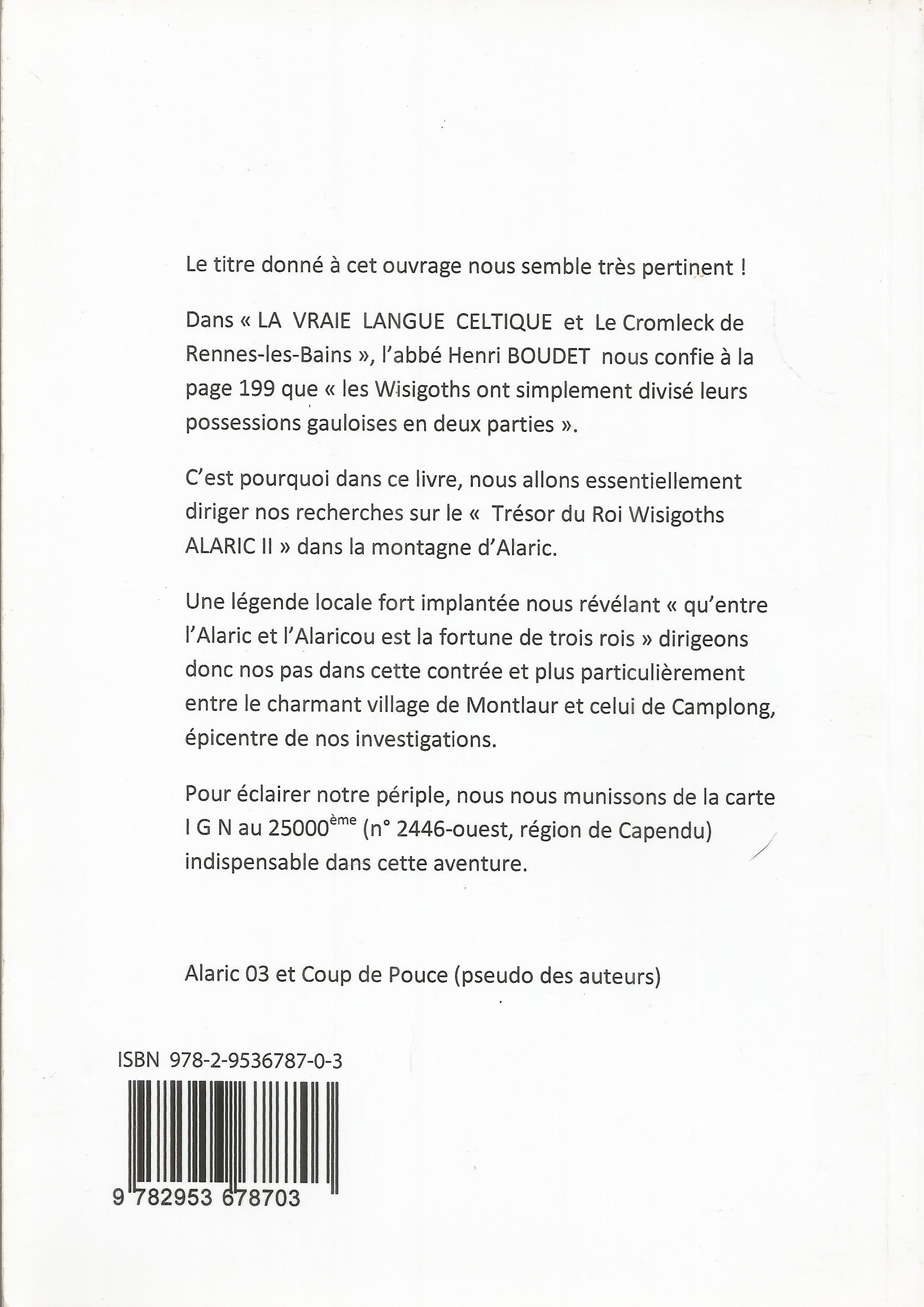 Le titre donné à cet ouvrage nous semble très pertinent !

Dans « LA VRAIE LANGUE CELTIQUE et Le Cromleck de Rennes-les-Bains », l'abbé Henri BOUDET nous confie à la page 199 que « les Wisigoths ont simplement divisé leurs possessions gauloises en deux parties ».

C'est pourquoi dans ce livre, nous allons essentiellement diriger nos recherches sur le « Trésor du Roi Wisigoths ALARIC II » dans la montagne d'Alaric.

Une légende locale fort implantée nous révélant « qu'entre l'Alaric et l'Alaricou est la fortune de trois rois » dirigeons donc nos pas dans cette contrée et plus particulièrement entre le charmant village de Montlaur et celui de Camplong, épicentre de nos investigations.

Pour éclairer notre périple, nous nous munissons de la carte I G N au 25000$^{ème}$ (n° 2446-ouest, région de Capendu) indispensable dans cette aventure.

Alaric 03 et Coup de Pouce (pseudo des auteurs)

ISBN 978-2-9536787-0-3

9 782953 678703